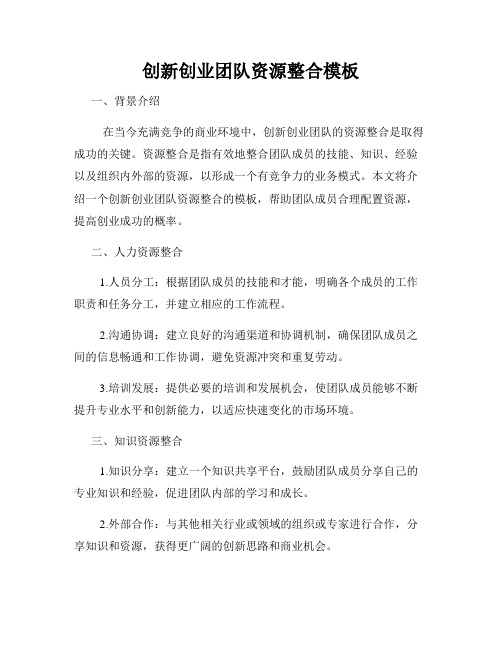 创新创业团队资源整合模板

一、背景介绍

在当今充满竞争的商业环境中，创新创业团队的资源整合是取得成功的关键。资源整合是指有效地整合团队成员的技能、知识、经验以及组织内外部的资源，以形成一个有竞争力的业务模式。本文将介绍一个创新创业团队资源整合的模板，帮助团队成员合理配置资源，提高创业成功的概率。

二、人力资源整合

1.人员分工：根据团队成员的技能和才能，明确各个成员的工作职责和任务分工，并建立相应的工作流程。

2.沟通协调：建立良好的沟通渠道和协调机制，确保团队成员之间的信息畅通和工作协调，避免资源冲突和重复劳动。

3.培训发展：提供必要的培训和发展机会，使团队成员能够不断提升专业水平和创新能力，以适应快速变化的市场环境。

三、知识资源整合

1.知识分享：建立一个知识共享平台，鼓励团队成员分享自己的专业知识和经验，促进团队内部的学习和成长。

2.外部合作：与其他相关行业或领域的组织或专家进行合作，分享知识和资源，获得更广阔的创新思路和商业机会。